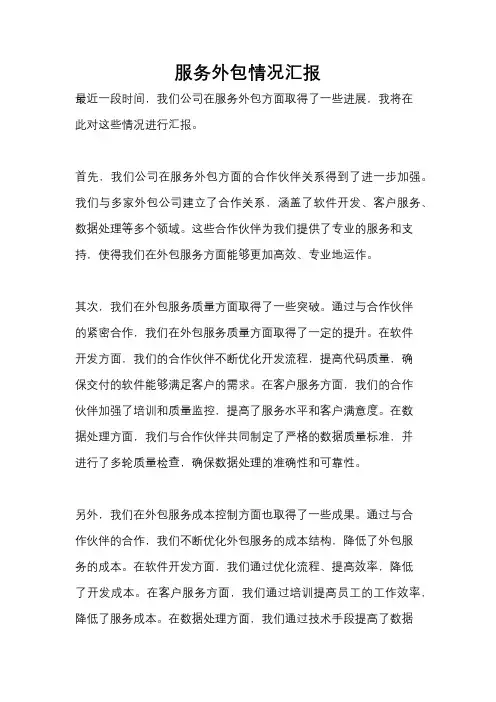 服务外包情况汇报

最近一段时间，我们公司在服务外包方面取得了一些进展，我将在此对这些情况进行汇报。

首先，我们公司在服务外包方面的合作伙伴关系得到了进一步加强。我们与多家外包公司建立了合作关系，涵盖了软件开发、客户服务、数据处理等多个领域。这些合作伙伴为我们提供了专业的服务和支持，使得我们在外包服务方面能够更加高效、专业地运作。

其次，我们在外包服务质量方面取得了一些突破。通过与合作伙伴的紧密合作，我们在外包服务质量方面取得了一定的提升。在软件开发方面，我们的合作伙伴不断优化开发流程，提高代码质量，确保交付的软件能够满足客户的需求。在客户服务方面，我们的合作伙伴加强了培训和质量监控，提高了服务水平和客户满意度。在数据处理方面，我们与合作伙伴共同制定了严格的数据质量标准，并进行了多轮质量检查，确保数据处理的准确性和可靠性。

另外，我们在外包服务成本控制方面也取得了一些成果。通过与合作伙伴的合作，我们不断优化外包服务的成本结构，降低了外包服务的成本。在软件开发方面，我们通过优化流程、提高效率，降低了开发成本。在客户服务方面，我们通过培训提高员工的工作效率，降低了服务成本。在数据处理方面，我们通过技术手段提高了数据